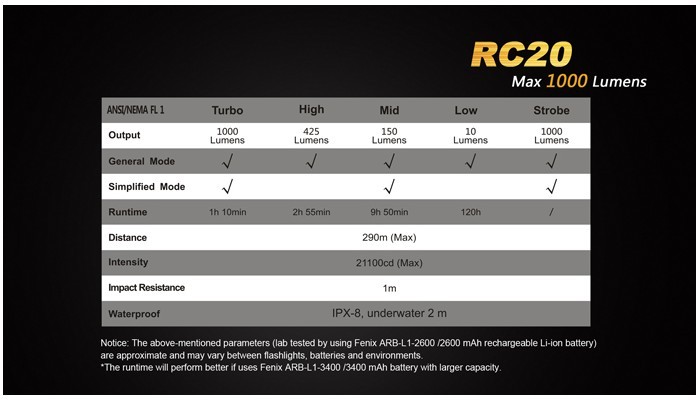 RC20
Max 1000 Lumens

| ANSI/NEMA FL 1 | Turbo | High | Mid | Low | Strobe |
|---|---|---|---|---|---|
| Output | 1000 Lumens | 425 Lumens | 150 Lumens | 10 Lumens | 1000 Lumens |
| General Mode | √ | √ | √ | √ | √ |
| Simplified Mode | √ | | √ | | √ |
| Runtime | 1h 10min | 2h 55min | 9h 50min | 120h | / |
| Distance | 290m (Max) | | | | |
| Intensity | 21100cd (Max) | | | | |
| Impact Resistance | 1m | | | | |
| Waterproof | IPX-8, underwater 2 m | | | | |

Notice: The above-mentioned parameters (lab tested by using Fenix ARB-L1-2600 /2600 mAh rechargeable Li-ion battery) are approximate and may vary between flashlights, batteries and environments.
*The runtime will perform better if uses Fenix ARB-L1-3400 /3400 mAh battery with larger capacity.